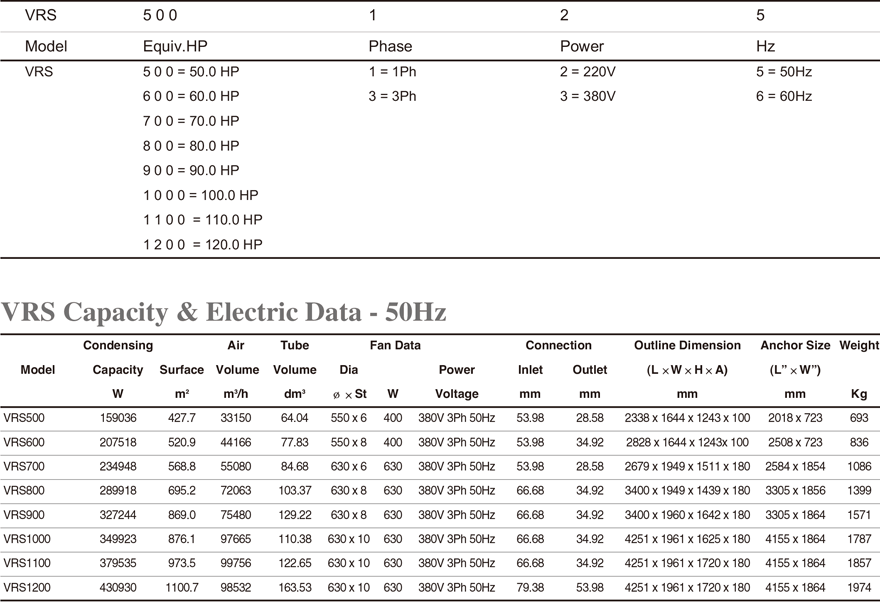 | VRS | 5 0 0 | 1 | 2 | 5 |
|---|---|---|---|---|
| Model | Equiv.HP | Phase | Power | Hz |
| VRS | 5 0 0 = 50.0 HP | 1 = 1Ph | 2 = 220V | 5 = 50Hz |
| | 6 0 0 = 60.0 HP | 3 = 3Ph | 3 = 380V | 6 = 60Hz |
| | 7 0 0 = 70.0 HP | | | |
| | 8 0 0 = 80.0 HP | | | |
| | 9 0 0 = 90.0 HP | | | |
| | 1 0 0 0 = 100.0 HP | | | |
| | 1 1 0 0 = 110.0 HP | | | |
| | 1 2 0 0 = 120.0 HP | | | |

VRS Capacity & Electric Data - 50Hz

| Model | Condensing Capacity W | Surface m² | Air Volume m³/h | Tube Volume dm³ | Fan Data Dia ø × St | W | Power Voltage | Connection Inlet mm | Outlet mm | Outline Dimension (L × W × H × A) mm | Anchor Size (L" × W") mm | Weight Kg |
|---|---|---|---|---|---|---|---|---|---|---|---|---|
| VRS500 | 159036 | 427.7 | 33150 | 64.04 | 550 x 6 | 400 | 380V 3Ph 50Hz | 53.98 | 28.58 | 2338 x 1644 x 1243 x 100 | 2018 x 723 | 693 |
| VRS600 | 207518 | 520.9 | 44166 | 77.83 | 550 x 8 | 400 | 380V 3Ph 50Hz | 53.98 | 34.92 | 2828 x 1644 x 1243x 100 | 2508 x 723 | 836 |
| VRS700 | 234948 | 568.8 | 55080 | 84.68 | 630 x 6 | 630 | 380V 3Ph 50Hz | 53.98 | 28.58 | 2679 x 1949 x 1511 x 180 | 2584 x 1854 | 1086 |
| VRS800 | 289918 | 695.2 | 72063 | 103.37 | 630 x 8 | 630 | 380V 3Ph 50Hz | 66.68 | 34.92 | 3400 x 1949 x 1439 x 180 | 3305 x 1856 | 1399 |
| VRS900 | 327244 | 869.0 | 75480 | 129.22 | 630 x 8 | 630 | 380V 3Ph 50Hz | 66.68 | 34.92 | 3400 x 1960 x 1642 x 180 | 3305 x 1864 | 1571 |
| VRS1000 | 349923 | 876.1 | 97665 | 110.38 | 630 x 10 | 630 | 380V 3Ph 50Hz | 66.68 | 34.92 | 4251 x 1961 x 1625 x 180 | 4155 x 1864 | 1787 |
| VRS1100 | 379535 | 973.5 | 99756 | 122.65 | 630 x 10 | 630 | 380V 3Ph 50Hz | 66.68 | 34.92 | 4251 x 1961 x 1720 x 180 | 4155 x 1864 | 1857 |
| VRS1200 | 430930 | 1100.7 | 98532 | 163.53 | 630 x 10 | 630 | 380V 3Ph 50Hz | 79.38 | 53.98 | 4251 x 1961 x 1720 x 180 | 4155 x 1864 | 1974 |